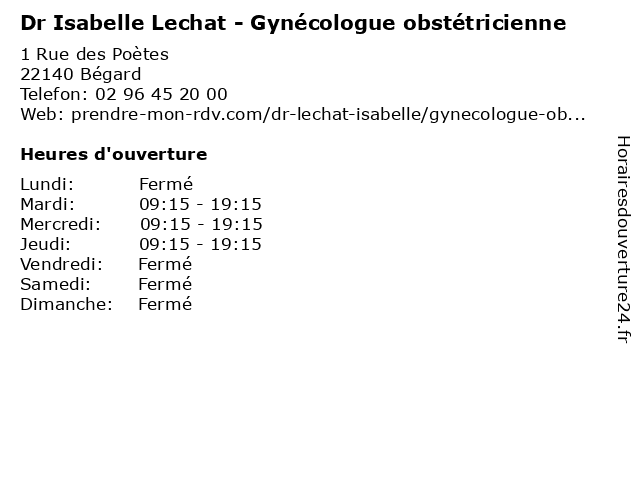 Dr Isabelle Lechat - Gynécologue obstétricienne

1 Rue des Poètes
22140 Bégard
Telefon: 02 96 45 20 00
Web: prendre-mon-rdv.com/dr-lechat-isabelle/gynecologue-ob...

Heures d'ouverture

| | |
|---|---|
| Lundi: | Fermé |
| Mardi: | 09:15 - 19:15 |
| Mercredi: | 09:15 - 19:15 |
| Jeudi: | 09:15 - 19:15 |
| Vendredi: | Fermé |
| Samedi: | Fermé |
| Dimanche: | Fermé |

Horairesdouverture24.fr